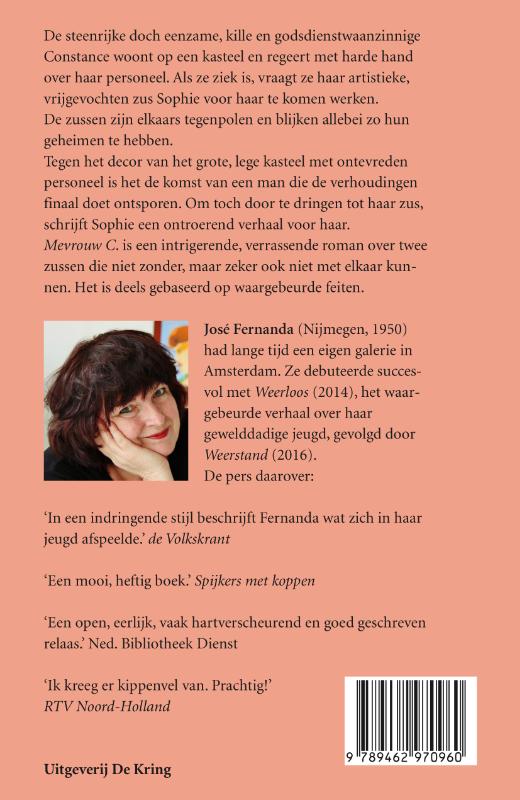 De steenrijke doch eenzame, kille en godsdienstwaanzinnige Constance woont op een kasteel en regeert met harde hand over haar personeel. Als ze ziek is, vraagt ze haar artistieke, vrijgevochten zus Sophie voor haar te komen werken.
De zussen zijn elkaars tegenpolen en blijken allebei zo hun geheimen te hebben.
Tegen het decor van het grote, lege kasteel met ontevreden personeel is het de komst van een man die de verhoudingen finaal doet ontsporen. Om toch door te dringen tot haar zus, schrijft Sophie een ontroerend verhaal voor haar.
Mevrouw C. is een intrigerende, verrassende roman over twee zussen die niet zonder, maar zeker ook niet met elkaar kunnen. Het is deels gebaseerd op waargebeurde feiten.

José Fernanda (Nijmegen, 1950) had lange tijd een eigen galerie in Amsterdam. Ze debuteerde succesvol met Weerloos (2014), het waargebeurde verhaal over haar gewelddadige jeugd, gevolgd door Weerstand (2016).
De pers daarover:

'In een indringende stijl beschrijft Fernanda wat zich in haar jeugd afspeelde.' de Volkskrant

'Een mooi, heftig boek.' Spijkers met koppen

'Een open, eerlijk, vaak hartverscheurend en goed geschreven relaas.' Ned. Bibliotheek Dienst

'Ik kreeg er kippenvel van. Prachtig!'
RTV Noord-Holland

9 789462 970960

Uitgeverij De Kring